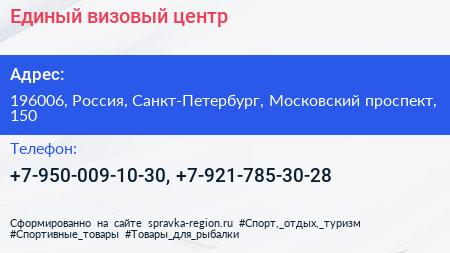 Единый визовый центр

Адрес:

196006, Россия, Санкт-Петербург, Московский проспект, 150

Телефон:

+7-950-009-10-30, +7-921-785-30-28

Сформированно на сайте spravka-region.ru #Спорт,_отдых,_туризм #Спортивные_товары #Товары_для_рыбалки